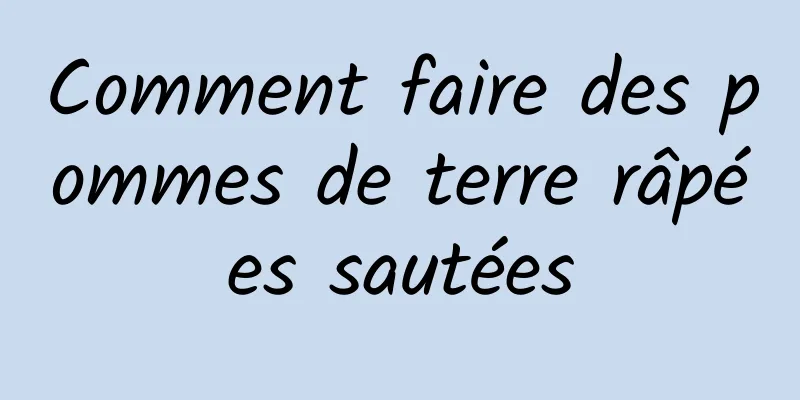 Comment faire des pommes de terre râpées sautées